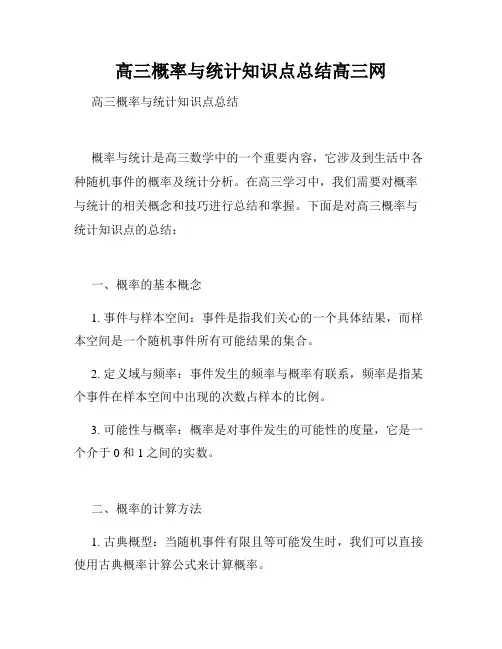 高三概率与统计知识点总结高三网

高三概率与统计知识点总结

概率与统计是高三数学中的一个重要内容，它涉及到生活中各种随机事件的概率及统计分析。在高三学习中，我们需要对概率与统计的相关概念和技巧进行总结和掌握。下面是对高三概率与统计知识点的总结：

一、概率的基本概念

1. 事件与样本空间：事件是指我们关心的一个具体结果，而样本空间是一个随机事件所有可能结果的集合。

2. 定义域与频率：事件发生的频率与概率有联系，频率是指某个事件在样本空间中出现的次数占样本的比例。

3. 可能性与概率：概率是对事件发生的可能性的度量，它是一个介于 0 和 1 之间的实数。

二、概率的计算方法

1. 古典概型：当随机事件有限且等可能发生时，我们可以直接使用古典概率计算公式来计算概率。